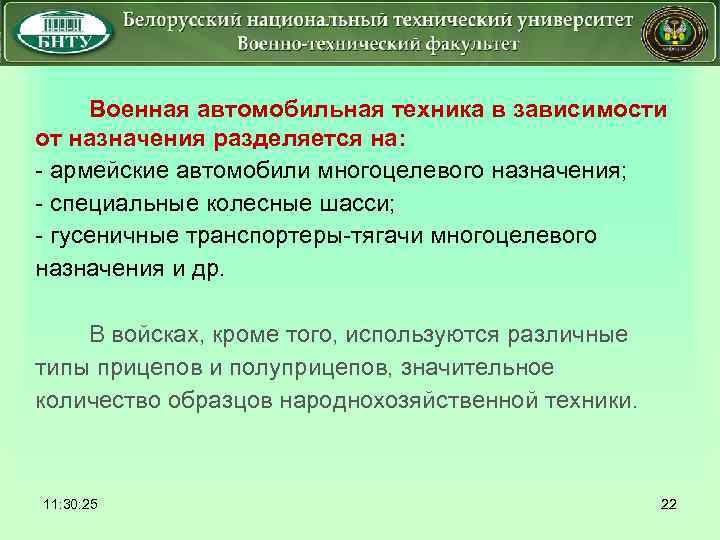 БНТУ

Белорусский национальный технический университет
Военно-технический факультет

Военная автомобильная техника в зависимости от назначения разделяется на:
- армейские автомобили многоцелевого назначения;
- специальные колесные шасси;
- гусеничные транспортеры-тягачи многоцелевого назначения и др.

В войсках, кроме того, используются различные типы прицепов и полуприцепов, значительное количество образцов народнохозяйственной техники.

11:30:25

22